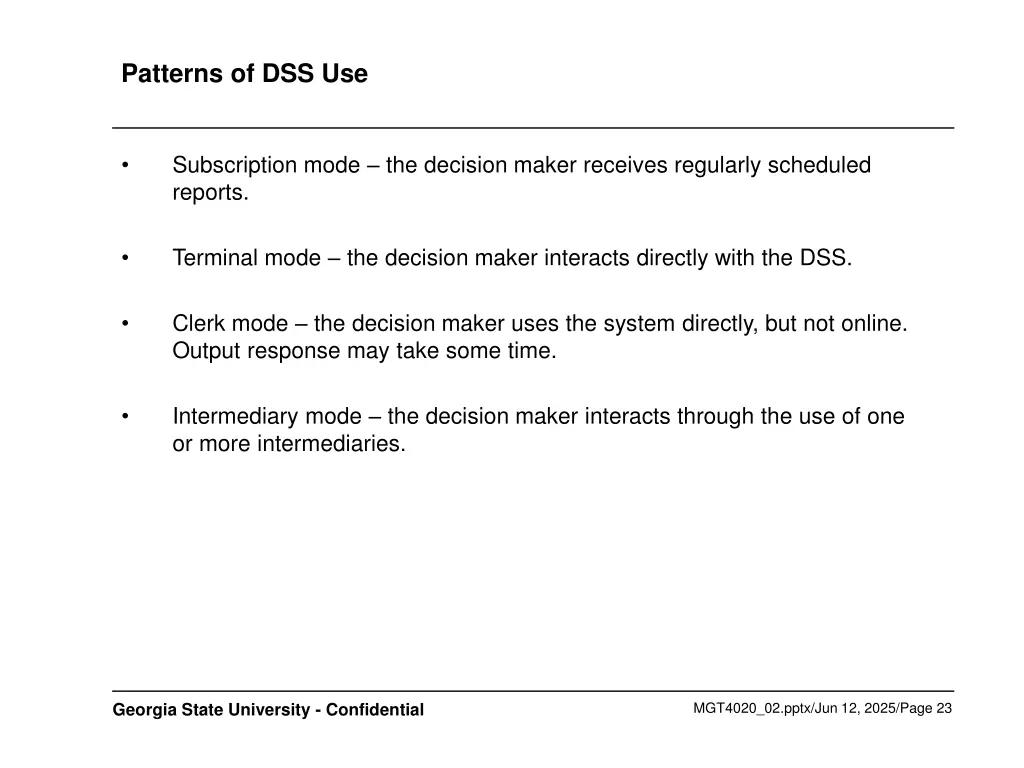 Patterns of DSS Use

• Subscription mode – the decision maker receives regularly scheduled reports.

• Terminal mode – the decision maker interacts directly with the DSS.

• Clerk mode – the decision maker uses the system directly, but not online. Output response may take some time.

• Intermediary mode – the decision maker interacts through the use of one or more intermediaries.

Georgia State University - Confidential

MGT4020_02.pptx/Jun 12, 2025/Page 23